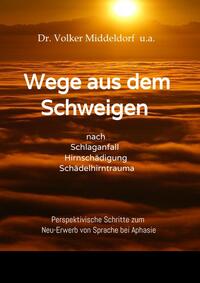 Dr. Volker Middeldorf u.a.

Wege aus dem Schweigen

nach
Schlaganfall
Hirnschädigung
Schädelhirntrauma

Perspektivische Schritte zum Neu-Erwerb von Sprache bei Aphasie